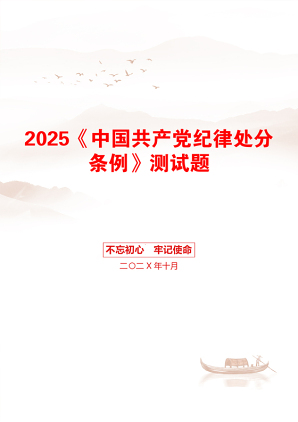 2025《中国共产党纪律处分条例》测试题

不忘初心　牢记使命

二〇二X年十月